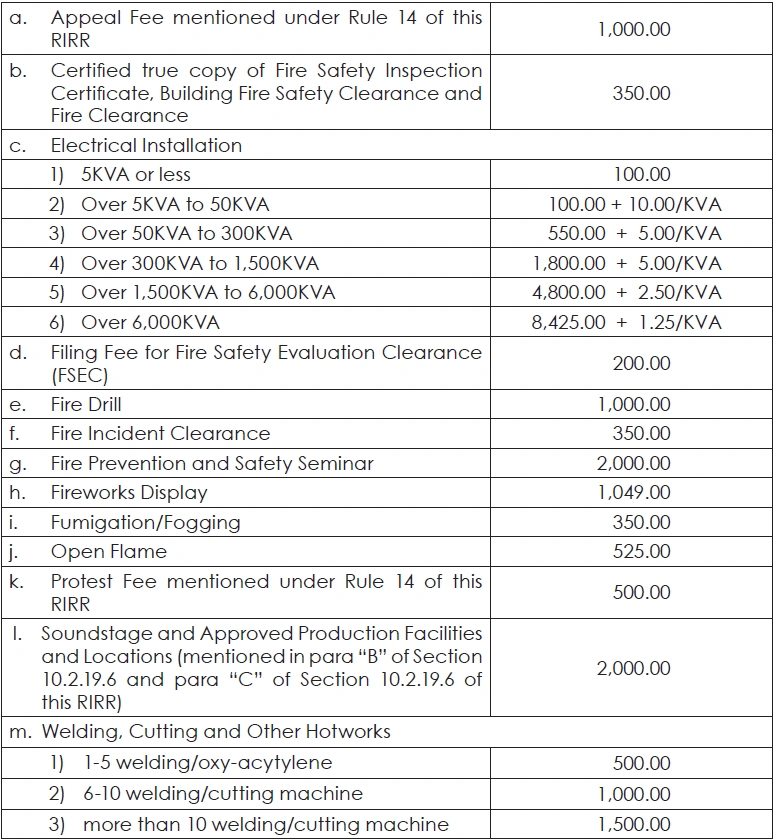 | | |
|---|---|
| a. Appeal Fee mentioned under Rule 14 of this RIRR | 1,000.00 |
| b. Certified true copy of Fire Safety Inspection Certificate, Building Fire Safety Clearance and Fire Clearance | 350.00 |
| c. Electrical Installation | |
| 1) 5KVA or less | 100.00 |
| 2) Over 5KVA to 50KVA | 100.00 + 10.00/KVA |
| 3) Over 50KVA to 300KVA | 550.00 + 5.00/KVA |
| 4) Over 300KVA to 1,500KVA | 1,800.00 + 5.00/KVA |
| 5) Over 1,500KVA to 6,000KVA | 4,800.00 + 2.50/KVA |
| 6) Over 6,000KVA | 8,425.00 + 1.25/KVA |
| d. Filing Fee for Fire Safety Evaluation Clearance (FSEC) | 200.00 |
| e. Fire Drill | 1,000.00 |
| f. Fire Incident Clearance | 350.00 |
| g. Fire Prevention and Safety Seminar | 2,000.00 |
| h. Fireworks Display | 1,049.00 |
| i. Fumigation/Fogging | 350.00 |
| j. Open Flame | 525.00 |
| k. Protest Fee mentioned under Rule 14 of this RIRR | 500.00 |
| l. Soundstage and Approved Production Facilities and Locations (mentioned in para "B" of Section 10.2.19.6 and para "C" of Section 10.2.19.6 of this RIRR) | 2,000.00 |
| m. Welding, Cutting and Other Hotworks | |
| 1) 1-5 welding/oxy-acytylene | 500.00 |
| 2) 6-10 welding/cutting machine | 1,000.00 |
| 3) more than 10 welding/cutting machine | 1,500.00 |